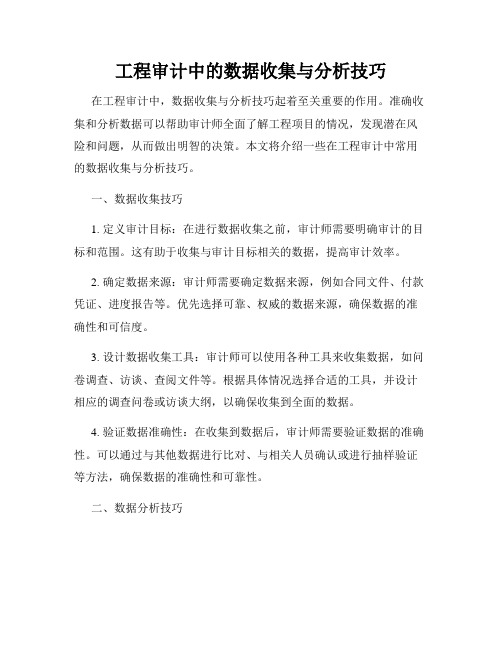 工程审计中的数据收集与分析技巧

在工程审计中，数据收集与分析技巧起着至关重要的作用。准确收集和分析数据可以帮助审计师全面了解工程项目的情况，发现潜在风险和问题，从而做出明智的决策。本文将介绍一些在工程审计中常用的数据收集与分析技巧。

一、数据收集技巧

1. 定义审计目标：在进行数据收集之前，审计师需要明确审计的目标和范围。这有助于收集与审计目标相关的数据，提高审计效率。

2. 确定数据来源：审计师需要确定数据来源，例如合同文件、付款凭证、进度报告等。优先选择可靠、权威的数据来源，确保数据的准确性和可信度。

3. 设计数据收集工具：审计师可以使用各种工具来收集数据，如问卷调查、访谈、查阅文件等。根据具体情况选择合适的工具，并设计相应的调查问卷或访谈大纲，以确保收集到全面的数据。

4. 验证数据准确性：在收集到数据后，审计师需要验证数据的准确性。可以通过与其他数据进行比对、与相关人员确认或进行抽样验证等方法，确保数据的准确性和可靠性。

二、数据分析技巧